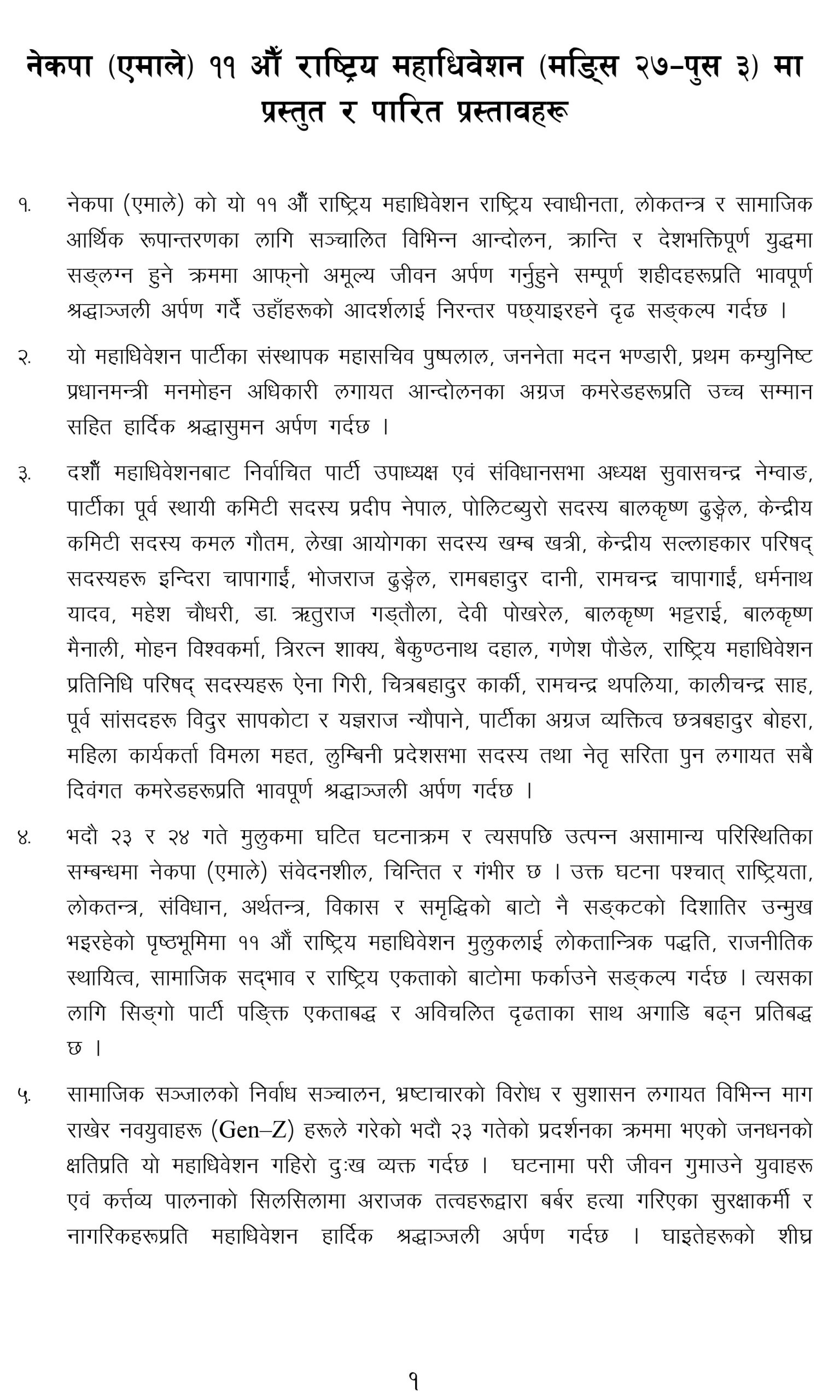 नेकपा (एमाले) ११ औँ राष्ट्रिय महाधिवेशन (मङ्सिर २७–पुस ३) मा प्रस्तुत र पारित प्रस्तावहरू

१. नेकपा (एमाले) को यो ११ औँ राष्ट्रिय महाधिवेशन राष्ट्रिय स्वाधीनता, लोकतन्त्र र सामाजिक आर्थिक रूपान्तरणका लागि सञ्चालित विभिन्न आन्दोलन, क्रान्ति र देशभक्तिपूर्ण युद्धमा सङ्लग्न हुने क्रममा आफ्नो अमूल्य जीवन अर्पण गर्नुहुने सम्पूर्ण शहीदहरूप्रति भावपूर्ण श्रद्धाञ्जली अर्पण गर्दै उहाँहरूको आदर्शलाई निरन्तर पछ्याइरहने दृढ सङ्कल्प गर्दछ ।

२. यो महाधिवेशन पार्टीका संस्थापक महासचिव पुष्पलाल, जननेता मदन भण्डारी, प्रथम कम्युनिष्ट प्रधानमन्त्री मनमोहन अधिकारी लगायत आन्दोलनका अग्रज कमरेडहरूप्रति उच्च सम्मान सहित हार्दिक श्रद्धासुमन अर्पण गर्दछ ।

३. दशौँ महाधिवेशनबाट निर्वाचित पार्टी उपाध्यक्ष एवं संविधानसभा अध्यक्ष सुवासचन्द्र नेम्वाङ, पार्टीका पूर्व स्थायी कमिटी सदस्य प्रदीप नेपाल, पोलिटब्युरो सदस्य बालकृष्ण ढुङ्गेल, केन्द्रीय कमिटी सदस्य कमल गौतम, लेखा आयोगका सदस्य खम्ब खत्री, केन्द्रीय सल्लाहकार परिषद् सदस्यहरू इन्दिरा चापागाईं, भोजराज ढुङ्गेल, रामबहादुर दानी, रामचन्द्र चापागाईं, धर्मनाथ यादव, महेश चौधरी, डा. ऋतुराज गड्तौला, देवी पोखरेल, बालकृष्ण भट्टराई, बालकृष्ण मैनाली, मोहन विश्वकर्मा, त्रिरत्न शाक्य, बैकुण्ठनाथ दहाल, गणेश पौडेल, राष्ट्रिय महाधिवेशन प्रतिनिधि परिषद् सदस्यहरू ऐना गिरी, चित्रबहादुर कार्की, रामचन्द्र थपलिया, कालीचन्द्र साह, पूर्व सांसदहरू विदुर सापकोटा र यज्ञराज न्यौपाने, पार्टीका अग्रज व्यक्तित्व छत्रबहादुर बोहरा, महिला कार्यकर्ता विमला महत, लुम्बिनी प्रदेशसभा सदस्य तथा नेतृ सरिता पुन लगायत सबै दिवंगत कमरेडहरूप्रति भावपूर्ण श्रद्धाञ्जली अर्पण गर्दछ ।

४. भदौ २३ र २४ गते मुलुकमा घटित घटनाक्रम र त्यसपछि उत्पन्न असामान्य परिस्थितिका सम्बन्धमा नेकपा (एमाले) संवेदनशील, चिन्तित र गंभीर छ । उक्त घटना पश्चात् राष्ट्रियता, लोकतन्त्र, संविधान, अर्थतन्त्र, विकास र समृद्धिको बाटो नै सङ्कटको दिशातिर उन्मुख भइरहेको पृष्ठभूमिमा ११ औँ राष्ट्रिय महाधिवेशन मुलुकलाई लोकतान्त्रिक पद्धति, राजनीतिक स्थायित्व, सामाजिक सद्भाव र राष्ट्रिय एकताको बाटोमा फर्काउने सङ्कल्प गर्दछ । त्यसका लागि सिङ्गो पार्टी पङ्क्ति एकताबद्ध र अविचलित दृढताका साथ अगाडि बढ्न प्रतिबद्ध छ ।

५. सामाजिक सञ्जालको निर्वाध सञ्चालन, भ्रष्टाचारको विरोध र सुशासन लगायत विभिन्न माग राखेर नवयुवाहरू (Gen–Z) हरूले गरेको भदौ २३ गतेको प्रदर्शनका क्रममा भएको जनधनको क्षतिप्रति यो महाधिवेशन गहिरो दुःख व्यक्त गर्दछ । घटनामा परी जीवन गुमाउने युवाहरू एवं कर्त्तव्य पालनाको सिलसिलामा अराजक तत्वहरूद्वारा बर्बर हत्या गरिएका सुरक्षाकर्मी र नागरिकहरूप्रति महाधिवेशन हार्दिक श्रद्धाञ्जली अर्पण गर्दछ । घाइतेहरूको शीघ्र

१